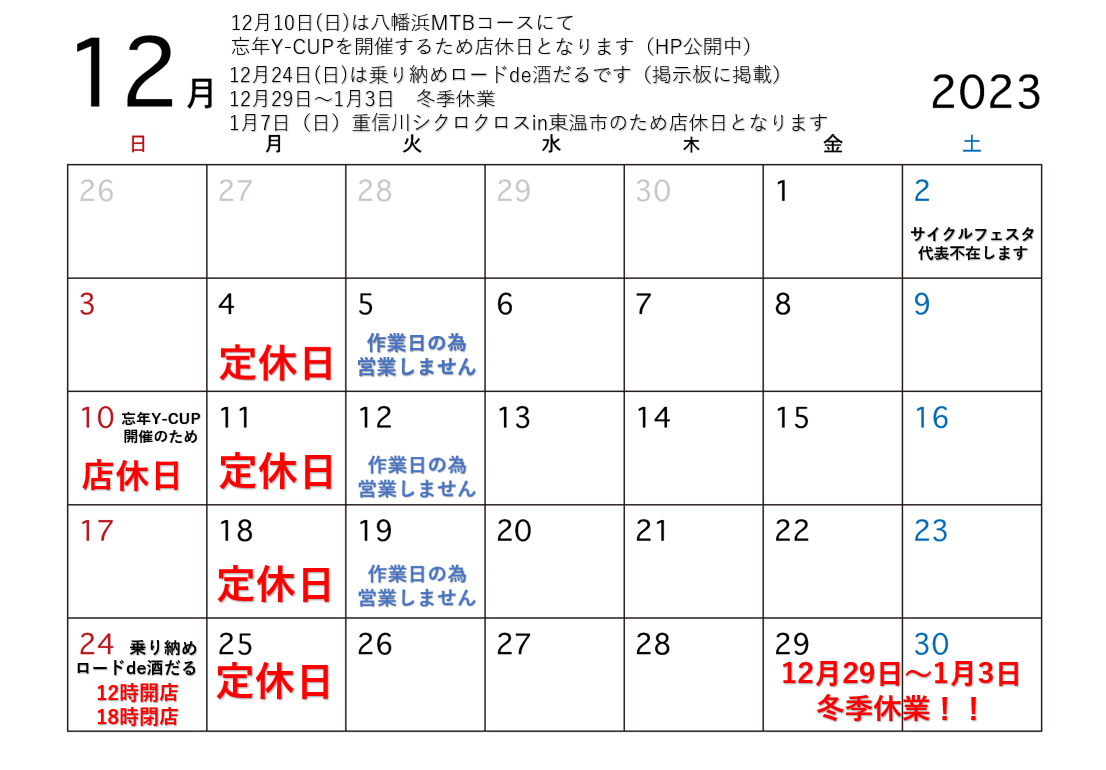 12月

12月10日(日)は八幡浜MTBコースにて
忘年Y-CUPを開催するため店休日となります（HP公開中）
12月24日(日)は乗り納めロードde酒だるです（掲示板に掲載）
12月29日～1月3日　冬季休業
1月7日（日）重信川シクロクロスin東温市のため店休日となります

2023

| 日 | 月 | 火 | 水 | 木 | 金 | 土 |
|---|---|---|---|---|---|---|
| 26 | 27 | 28 | 29 | 30 | 1 | 2 サイクルフェスタ 代表不在します |
| 3 | 4 定休日 | 5 作業日の為 営業しません | 6 | 7 | 8 | 9 |
| 10 忘年Y-CUP 開催のため 店休日 | 11 定休日 | 12 作業日の為 営業しません | 13 | 14 | 15 | 16 |
| 17 | 18 定休日 | 19 作業日の為 営業しません | 20 | 21 | 22 | 23 |
| 24 乗り納め ロードde酒だる 12時開店 18時閉店 | 25 定休日 | 26 | 27 | 28 | 29 12月29日～1月3日 冬季休業！！ | 30 |